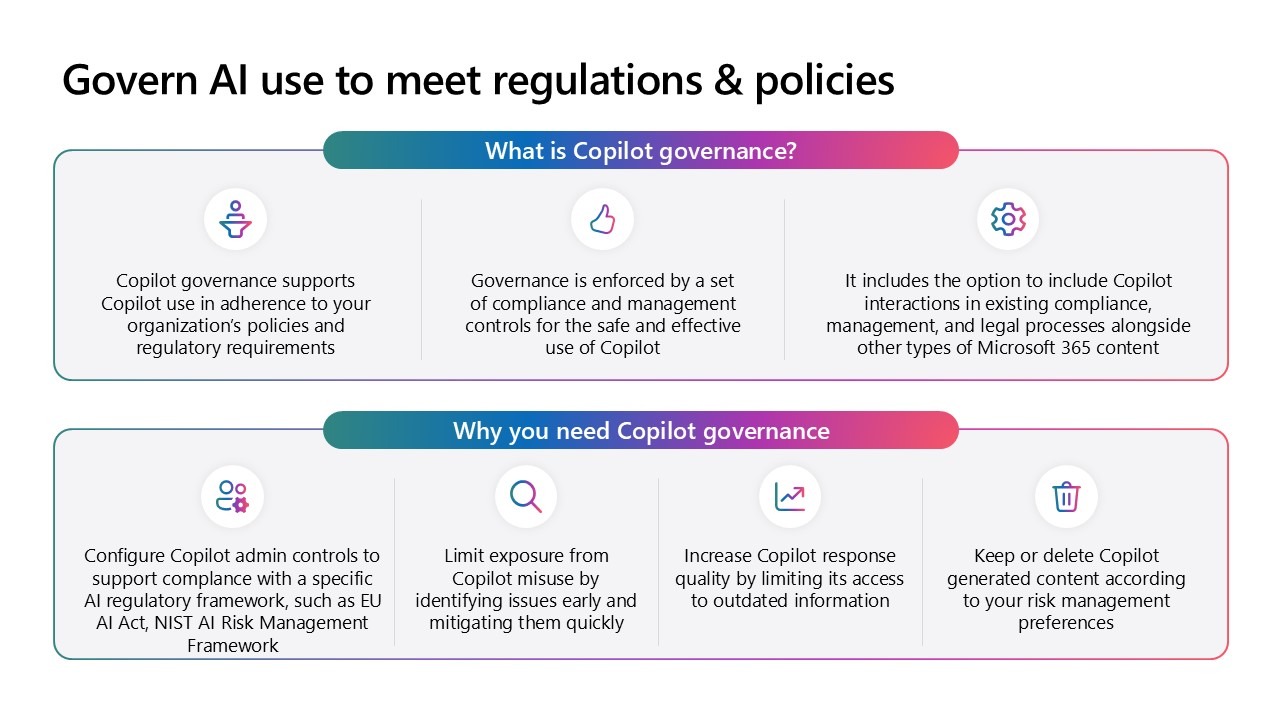 Govern AI use to meet regulations & policies

What is Copilot governance?

Copilot governance supports Copilot use in adherence to your organization's policies and regulatory requirements

Governance is enforced by a set of compliance and management controls for the safe and effective use of Copilot

It includes the option to include Copilot interactions in existing compliance, management, and legal processes alongside other types of Microsoft 365 content

Why you need Copilot governance

Configure Copilot admin controls to support complance with a specific AI regulatory framework, such as EU AI Act, NIST AI Risk Management Framework

Limit exposure from Copilot misuse by identifying issues early and mitigating them quickly

Increase Copilot response quality by limiting its access to outdated information

Keep or delete Copilot generated content according to your risk management preferences